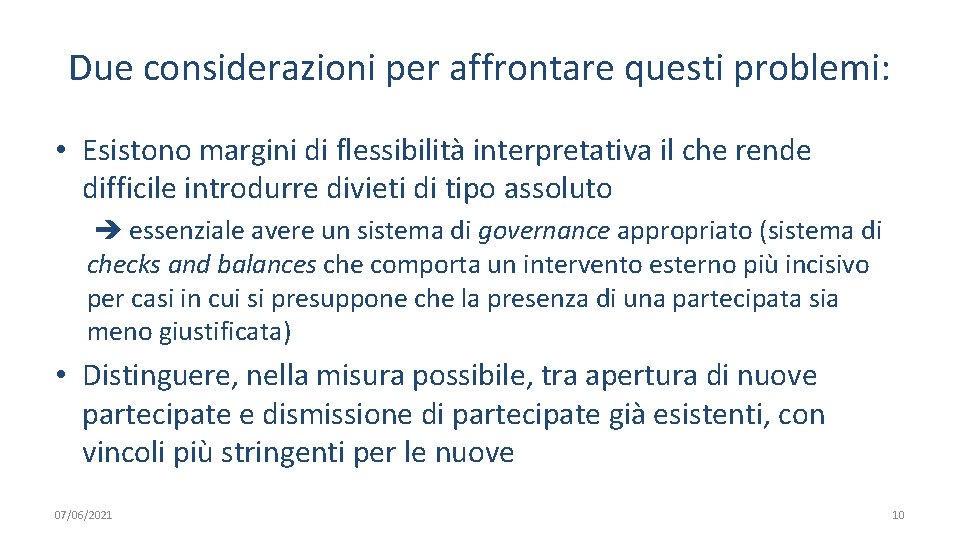 Due considerazioni per affrontare questi problemi:

• Esistono margini di flessibilità interpretativa il che rende difficile introdurre divieti di tipo assoluto

➔ essenziale avere un sistema di governance appropriato (sistema di checks and balances che comporta un intervento esterno più incisivo per casi in cui si presuppone che la presenza di una partecipata sia meno giustificata)

• Distinguere, nella misura possibile, tra apertura di nuove partecipate e dismissione di partecipate già esistenti, con vincoli più stringenti per le nuove

07/06/2021

10